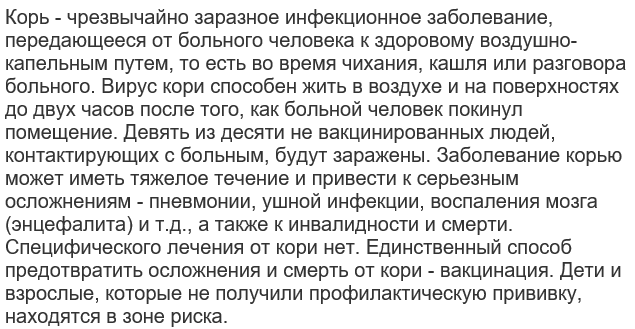 Корь - чрезвычайно заразное инфекционное заболевание, передающееся от больного человека к здоровому воздушно-капельным путем, то есть во время чихания, кашля или разговора больного. Вирус кори способен жить в воздухе и на поверхностях до двух часов после того, как больной человек покинул помещение. Девять из десяти не вакцинированных людей, контактирующих с больным, будут заражены. Заболевание корью может иметь тяжелое течение и привести к серьезным осложнениям - пневмонии, ушной инфекции, воспаления мозга (энцефалита) и т.д., а также к инвалидности и смерти. Специфического лечения от кори нет. Единственный способ предотвратить осложнения и смерть от кори - вакцинация. Дети и взрослые, которые не получили профилактическую прививку, находятся в зоне риска.